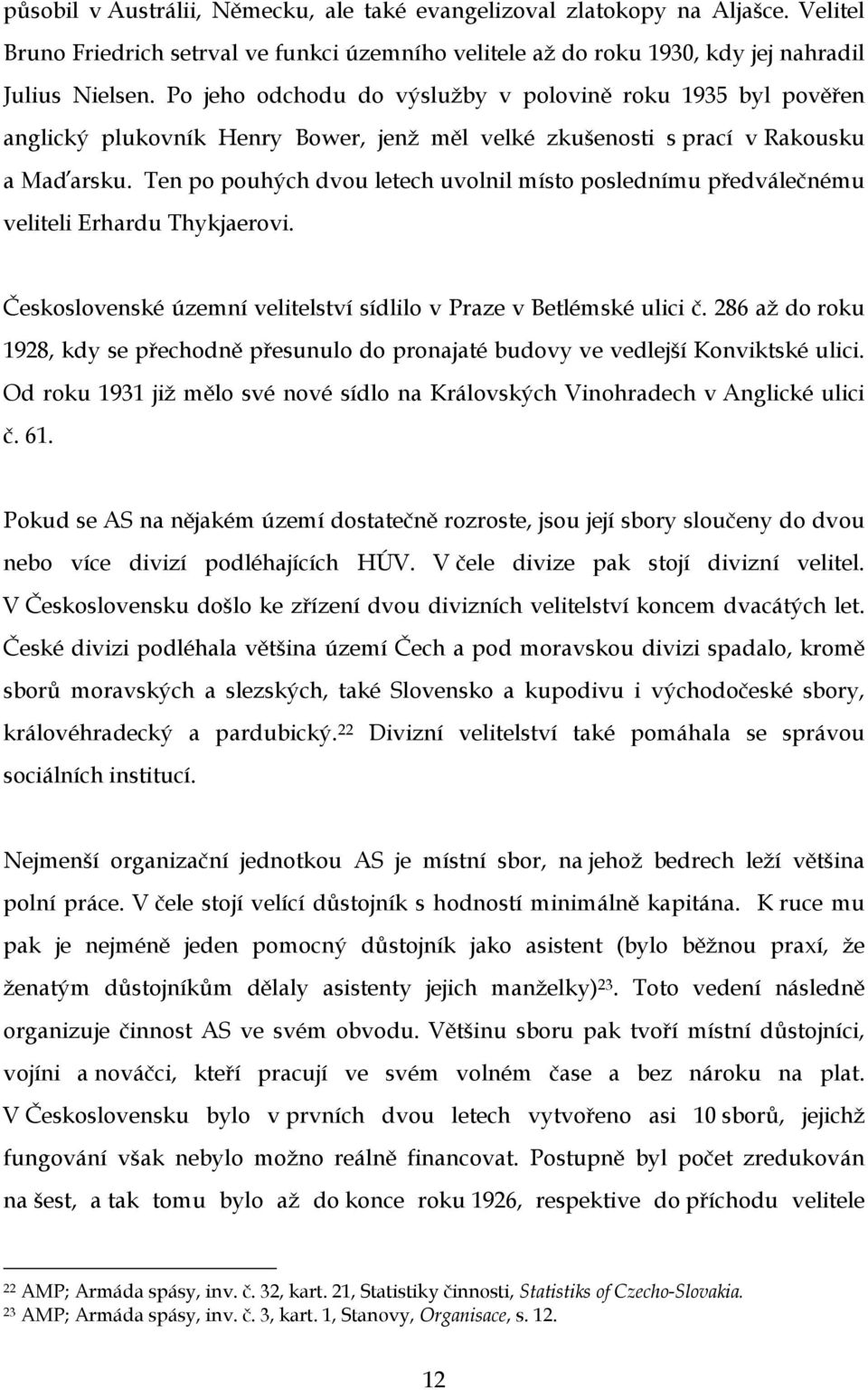 působil v Austrálii, Německu, ale také evangelizoval zlatokopy na Aljašce. Velitel Bruno Friedrich setrval ve funkci územního velitele až do roku 1930, kdy jej nahradil Julius Nielsen. Po jeho odchodu do výslužby v polovině roku 1935 byl pověřen anglický plukovník Henry Bower, jenž měl velké zkušenosti s prací v Rakousku a Maďarsku. Ten po pouhých dvou letech uvolnil místo poslednímu předválečnému veliteli Erhardu Thykjaerovi.

Československé územní velitelství sídlilo v Praze v Betlémské ulici č. 286 až do roku 1928, kdy se přechodně přesunulo do pronajaté budovy ve vedlejší Konviktské ulici. Od roku 1931 již mělo své nové sídlo na Královských Vinohradech v Anglické ulici č. 61.

Pokud se AS na nějakém území dostatečně rozroste, jsou její sbory sloučeny do dvou nebo více divizí podléhajících HÚV. V čele divize pak stojí divizní velitel. V Československu došlo ke zřízení dvou divizních velitelství koncem dvacátých let. České divizi podléhala většina území Čech a pod moravskou divizi spadalo, kromě sborů moravských a slezských, také Slovensko a kupodivu i východočeské sbory, královéhradecký a pardubický.$^{22}$ Divizní velitelství také pomáhala se správou sociálních institucí.

Nejmenší organizační jednotkou AS je místní sbor, na jehož bedrech leží většina polní práce. V čele stojí velící důstojník s hodností minimálně kapitána. K ruce mu pak je nejméně jeden pomocný důstojník jako asistent (bylo běžnou praxí, že ženatým důstojníkům dělaly asistenty jejich manželky)$^{23}$. Toto vedení následně organizuje činnost AS ve svém obvodu. Většinu sboru pak tvoří místní důstojníci, vojíni a nováčci, kteří pracují ve svém volném čase a bez nároku na plat. V Československu bylo v prvních dvou letech vytvořeno asi 10 sborů, jejichž fungování však nebylo možno reálně financovat. Postupně byl počet zredukován na šest, a tak tomu bylo až do konce roku 1926, respektive do příchodu velitele

$^{22}$ AMP; Armáda spásy, inv. č. 32, kart. 21, Statistiky činnosti, Statistiks of Czecho-Slovakia.
$^{23}$ AMP; Armáda spásy, inv. č. 3, kart. 1, Stanovy, Organisace, s. 12.

12